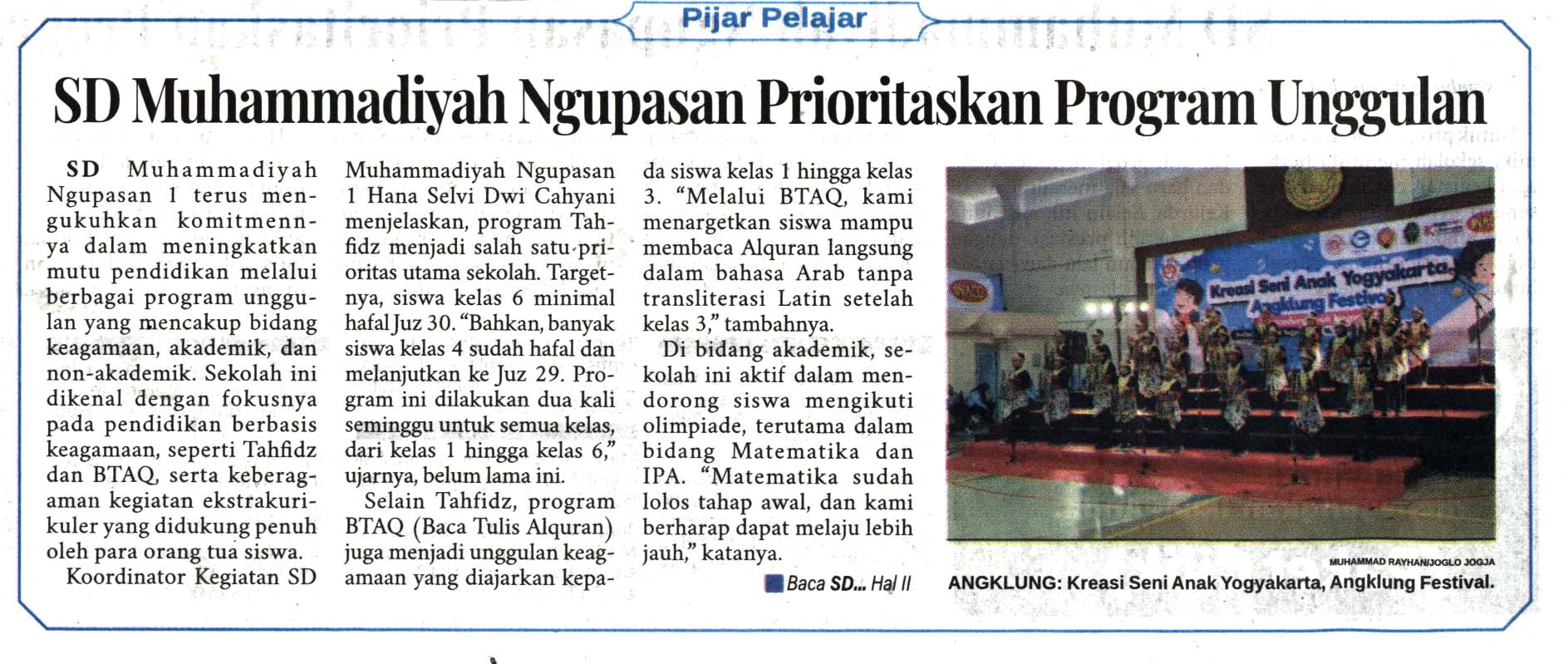 Pijar Pelajar

SD Muhammadiyah Ngupasan Prioritaskan Program Unggulan

SD Muhammadiyah Ngupasan 1 terus mengukuhkan komitmennya dalam meningkatkan mutu pendidikan melalui berbagai program unggulan yang mencakup bidang keagamaan, akademik, dan non-akademik. Sekolah ini dikenal dengan fokusnya pada pendidikan berbasis keagamaan, seperti Tahfidz dan BTAQ, serta keberagaman kegiatan ekstrakurikuler yang didukung penuh oleh para orang tua siswa.

Koordinator Kegiatan SD Muhammadiyah Ngupasan 1 Hana Selvi Dwi Cahyani menjelaskan, program Tahfidz menjadi salah satu prioritas utama sekolah. Targetnya, siswa kelas 6 minimal hafal Juz 30. "Bahkan, banyak siswa kelas 4 sudah hafal dan melanjutkan ke Juz 29. Program ini dilakukan dua kali seminggu untuk semua kelas, dari kelas 1 hingga kelas 6," ujarnya, belum lama ini.

Selain Tahfidz, program BTAQ (Baca Tulis Alquran) juga menjadi unggulan keagamaan yang diajarkan kepada siswa kelas 1 hingga kelas 3. "Melalui BTAQ, kami menargetkan siswa mampu membaca Alquran langsung dalam bahasa Arab tanpa transliterasi Latin setelah kelas 3," tambahnya.

Di bidang akademik, sekolah ini aktif dalam mendorong siswa mengikuti olimpiade, terutama dalam bidang Matematika dan IPA. "Matematika sudah lolos tahap awal, dan kami berharap dapat melaju lebih jauh," katanya.

Baca SD... Hal II

Kreasi Seni Anak Yogyakarta Angklung Festival

MUHAMMAD RAYHAN/JOGLO JOGJA

ANGKLUNG: Kreasi Seni Anak Yogyakarta, Angklung Festival.